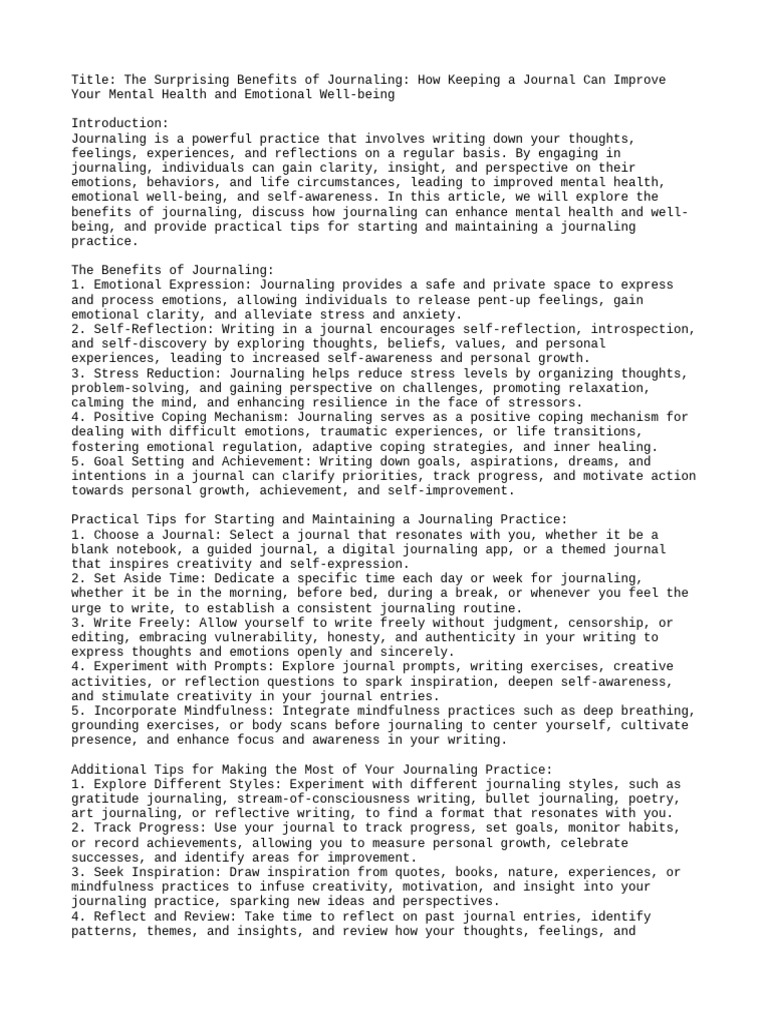 Title: The Surprising Benefits of Journaling: How Keeping a Journal Can Improve Your Mental Health and Emotional Well-being

Introduction:
Journaling is a powerful practice that involves writing down your thoughts, feelings, experiences, and reflections on a regular basis. By engaging in journaling, individuals can gain clarity, insight, and perspective on their emotions, behaviors, and life circumstances, leading to improved mental health, emotional well-being, and self-awareness. In this article, we will explore the benefits of journaling, discuss how journaling can enhance mental health and well-being, and provide practical tips for starting and maintaining a journaling practice.

The Benefits of Journaling:
1. Emotional Expression: Journaling provides a safe and private space to express and process emotions, allowing individuals to release pent-up feelings, gain emotional clarity, and alleviate stress and anxiety.
2. Self-Reflection: Writing in a journal encourages self-reflection, introspection, and self-discovery by exploring thoughts, beliefs, values, and personal experiences, leading to increased self-awareness and personal growth.
3. Stress Reduction: Journaling helps reduce stress levels by organizing thoughts, problem-solving, and gaining perspective on challenges, promoting relaxation, calming the mind, and enhancing resilience in the face of stressors.
4. Positive Coping Mechanism: Journaling serves as a positive coping mechanism for dealing with difficult emotions, traumatic experiences, or life transitions, fostering emotional regulation, adaptive coping strategies, and inner healing.
5. Goal Setting and Achievement: Writing down goals, aspirations, dreams, and intentions in a journal can clarify priorities, track progress, and motivate action towards personal growth, achievement, and self-improvement.

Practical Tips for Starting and Maintaining a Journaling Practice:
1. Choose a Journal: Select a journal that resonates with you, whether it be a blank notebook, a guided journal, a digital journaling app, or a themed journal that inspires creativity and self-expression.
2. Set Aside Time: Dedicate a specific time each day or week for journaling, whether it be in the morning, before bed, during a break, or whenever you feel the urge to write, to establish a consistent journaling routine.
3. Write Freely: Allow yourself to write freely without judgment, censorship, or editing, embracing vulnerability, honesty, and authenticity in your writing to express thoughts and emotions openly and sincerely.
4. Experiment with Prompts: Explore journal prompts, writing exercises, creative activities, or reflection questions to spark inspiration, deepen self-awareness, and stimulate creativity in your journal entries.
5. Incorporate Mindfulness: Integrate mindfulness practices such as deep breathing, grounding exercises, or body scans before journaling to center yourself, cultivate presence, and enhance focus and awareness in your writing.

Additional Tips for Making the Most of Your Journaling Practice:
1. Explore Different Styles: Experiment with different journaling styles, such as gratitude journaling, stream-of-consciousness writing, bullet journaling, poetry, art journaling, or reflective writing, to find a format that resonates with you.
2. Track Progress: Use your journal to track progress, set goals, monitor habits, or record achievements, allowing you to measure personal growth, celebrate successes, and identify areas for improvement.
3. Seek Inspiration: Draw inspiration from quotes, books, nature, experiences, or mindfulness practices to infuse creativity, motivation, and insight into your journaling practice, sparking new ideas and perspectives.
4. Reflect and Review: Take time to reflect on past journal entries, identify patterns, themes, and insights, and review how your thoughts, feelings, and